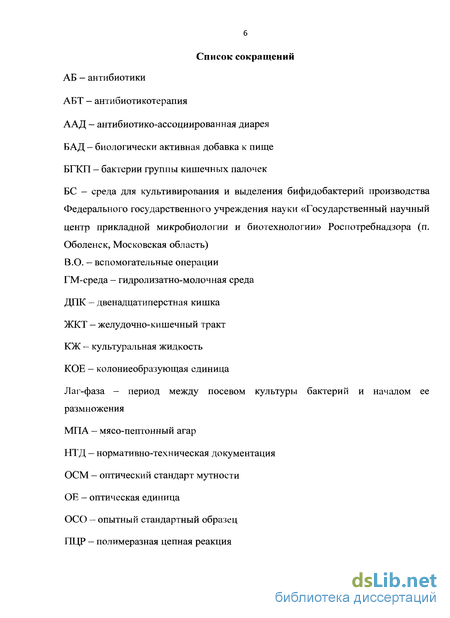 6

Список сокращений

АБ – антибиотики

АБТ – антибиотикотерапия

ААД – антибиотико-ассоциированная диарея

БАД – биологически активная добавка к пище

БГКП – бактерии группы кишечных палочек

БС – среда для культивирования и выделения бифидобактерий производства Федерального государственного учреждения науки «Государственный научный центр прикладной микробиологии и биотехнологии» Роспотребнадзора (п. Оболенск, Московская область)

В.О. – вспомогательные операции

ГМ-среда – гидролизатно-молочная среда

ДПК – двенадцатиперстная кишка

ЖКТ – желудочно-кишечный тракт

КЖ – культуральная жидкость

КОЕ – колониеобразующая единица

Лаг-фаза – период между посевом культуры бактерий и началом ее размножения

МПА – мясо-пептонный агар

НТД – нормативно-техническая документация

ОСМ – оптический стандарт мутности

ОЕ – оптическая единица

ОСО – опытный стандартный образец

ПЦР – полимеразная цепная реакция

dsLib.net
библиотека диссертаций